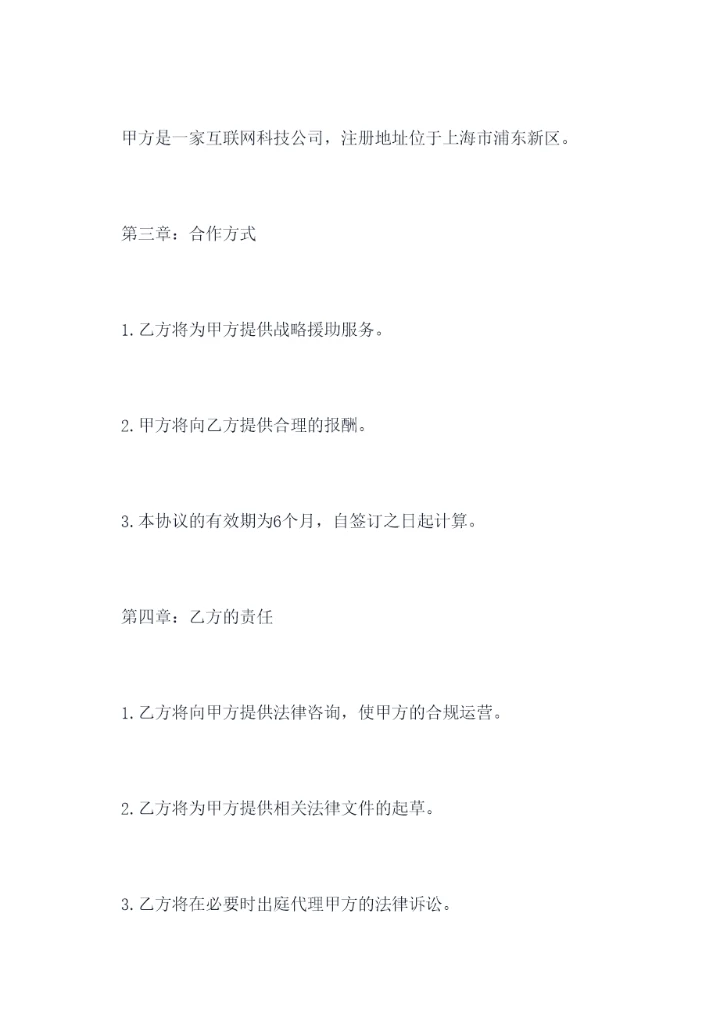 甲方是一家互联网科技公司，注册地址位于上海市浦东新区。

第三章：合作方式

1.乙方将为甲方提供战略援助服务。

2.甲方将向乙方提供合理的报酬。

3.本协议的有效期为6个月，自签订之日起计算。

第四章：乙方的责任

1.乙方将向甲方提供法律咨询，使甲方的合规运营。

2.乙方将为甲方提供相关法律文件的起草。

3.乙方将在必要时出庭代理甲方的法律诉讼。